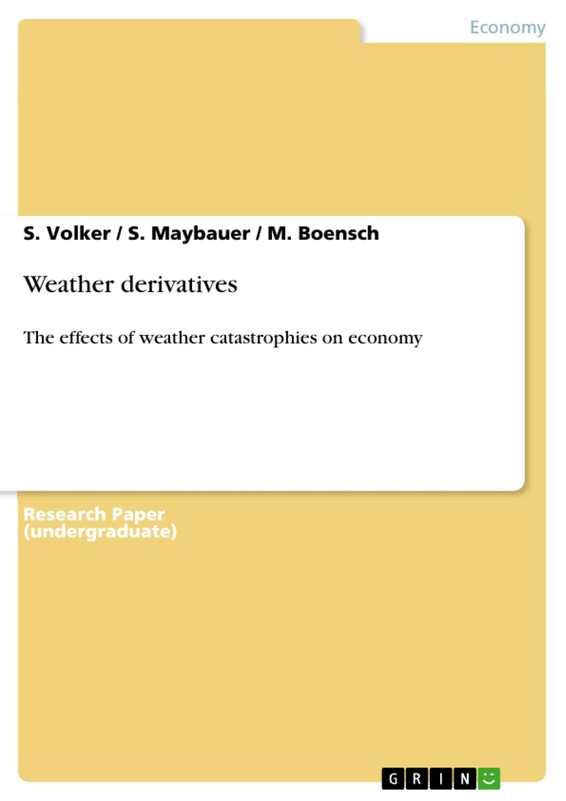 Economy

S. Volker / S. Maybauer / M. Boensch

Weather derivatives

The effects of weather catastrophies on economy

Research Paper
(undergraduate)

GRIN